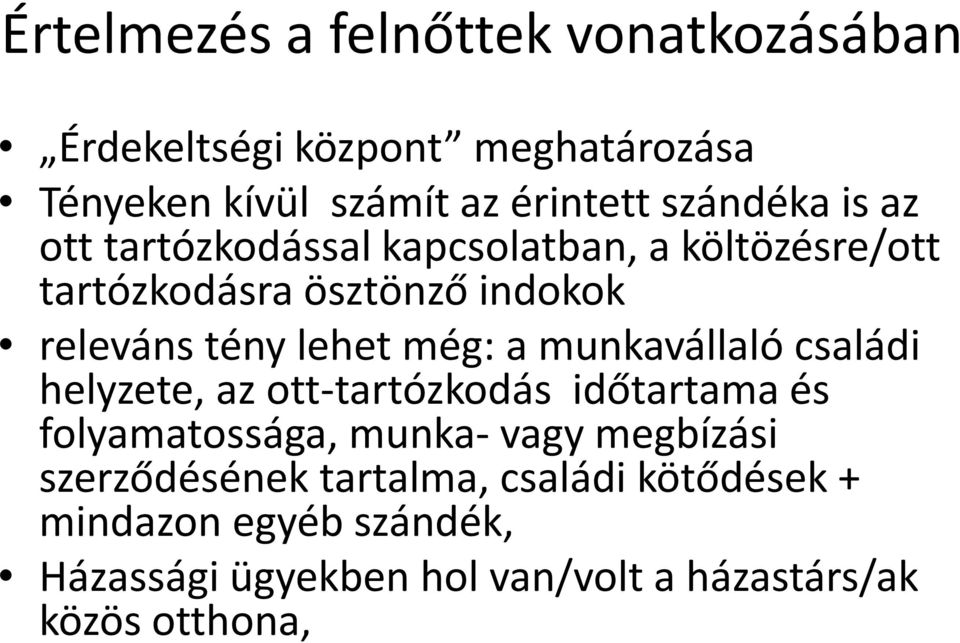 Értelmezés a felnőttek vonatkozásában

• „Érdekeltségi központ” meghatározása
• Tényeken kívül számít az érintett szándéka is az ott tartózkodással kapcsolatban, a költözésre/ott tartózkodásra ösztönző indokok
• releváns tény lehet még: a munkavállaló családi helyzete, az ott-tartózkodás időtartama és folyamatossága, munka- vagy megbízási szerződésének tartalma, családi kötődések + mindazon egyéb szándék,
• Házassági ügyekben hol van/volt a házastárs/ak közös otthona,